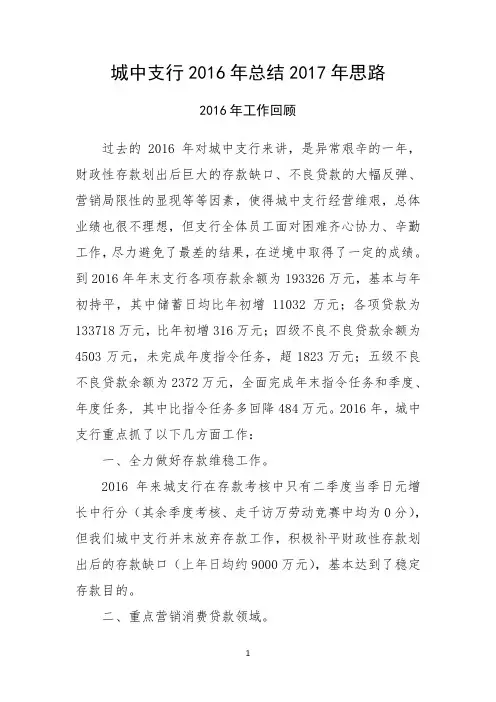 城中支行 2016 年总结 2017 年思路

2016 年工作回顾

过去的 2016 年对城中支行来讲，是异常艰辛的一年，财政性存款划出后巨大的存款缺口、不良贷款的大幅反弹、营销局限性的显现等等因素，使得城中支行经营维艰，总体业绩也很不理想，但支行全体员工面对困难齐心协力、辛勤工作，尽力避免了最差的结果，在逆境中取得了一定的成绩。到 2016 年年末支行各项存款余额为 193326 万元，基本与年初持平，其中储蓄日均比年初增 11032 万元；各项贷款为 133718 万元，比年初增 316 万元；四级不良不良贷款余额为 4503 万元，未完成年度指令任务，超 1823 万元；五级不良不良贷款余额为 2372 万元，全面完成年末指令任务和季度、年度任务，其中比指令任务多回降 484 万元。2016 年，城中支行重点抓了以下几方面工作：

一、全力做好存款维稳工作。

2016 年来城支行在存款考核中只有二季度当季日元增长中行分（其余季度考核、走千访万劳动竞赛中均为 0 分），但我们城中支行并未放弃存款工作，积极补平财政性存款划出后的存款缺口（上年日均约 9000 万元），基本达到了稳定存款目的。

二、重点营销消费贷款领域。

1